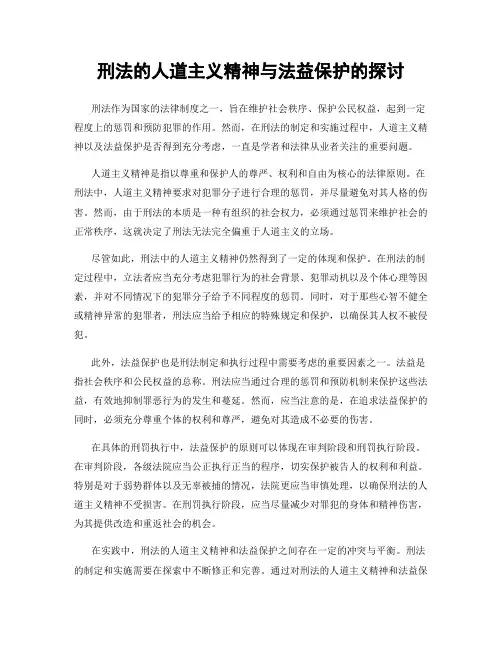 刑法的人道主义精神与法益保护的探讨

刑法作为国家的法律制度之一，旨在维护社会秩序、保护公民权益，起到一定程度上的惩罚和预防犯罪的作用。然而，在刑法的制定和实施过程中，人道主义精神以及法益保护是否得到充分考虑，一直是学者和法律从业者关注的重要问题。

人道主义精神是指以尊重和保护人的尊严、权利和自由为核心的法律原则。在刑法中，人道主义精神要求对犯罪分子进行合理的惩罚，并尽量避免对其人格的伤害。然而，由于刑法的本质是一种有组织的社会权力，必须通过惩罚来维护社会的正常秩序，这就决定了刑法无法完全偏重于人道主义的立场。

尽管如此，刑法中的人道主义精神仍然得到了一定的体现和保护。在刑法的制定过程中，立法者应当充分考虑犯罪行为的社会背景、犯罪动机以及个体心理等因素，并对不同情况下的犯罪分子给予不同程度的惩罚。同时，对于那些心智不健全或精神异常的犯罪者，刑法应当给予相应的特殊规定和保护，以确保其人权不被侵犯。

此外，法益保护也是刑法制定和执行过程中需要考虑的重要因素之一。法益是指社会秩序和公民权益的总称。刑法应当通过合理的惩罚和预防机制来保护这些法益，有效地抑制罪恶行为的发生和蔓延。然而，应当注意的是，在追求法益保护的同时，必须充分尊重个体的权利和尊严，避免对其造成不必要的伤害。

在具体的刑罚执行中，法益保护的原则可以体现在审判阶段和刑罚执行阶段。在审判阶段，各级法院应当公正执行正当的程序，切实保护被告人的权利和利益。特别是对于弱势群体以及无辜被捕的情况，法院更应当审慎处理，以确保刑法的人道主义精神不受损害。在刑罚执行阶段，应当尽量减少对罪犯的身体和精神伤害，为其提供改造和重返社会的机会。

在实践中，刑法的人道主义精神和法益保护之间存在一定的冲突与平衡。刑法的制定和实施需要在探索中不断修正和完善。通过对刑法的人道主义精神和法益保